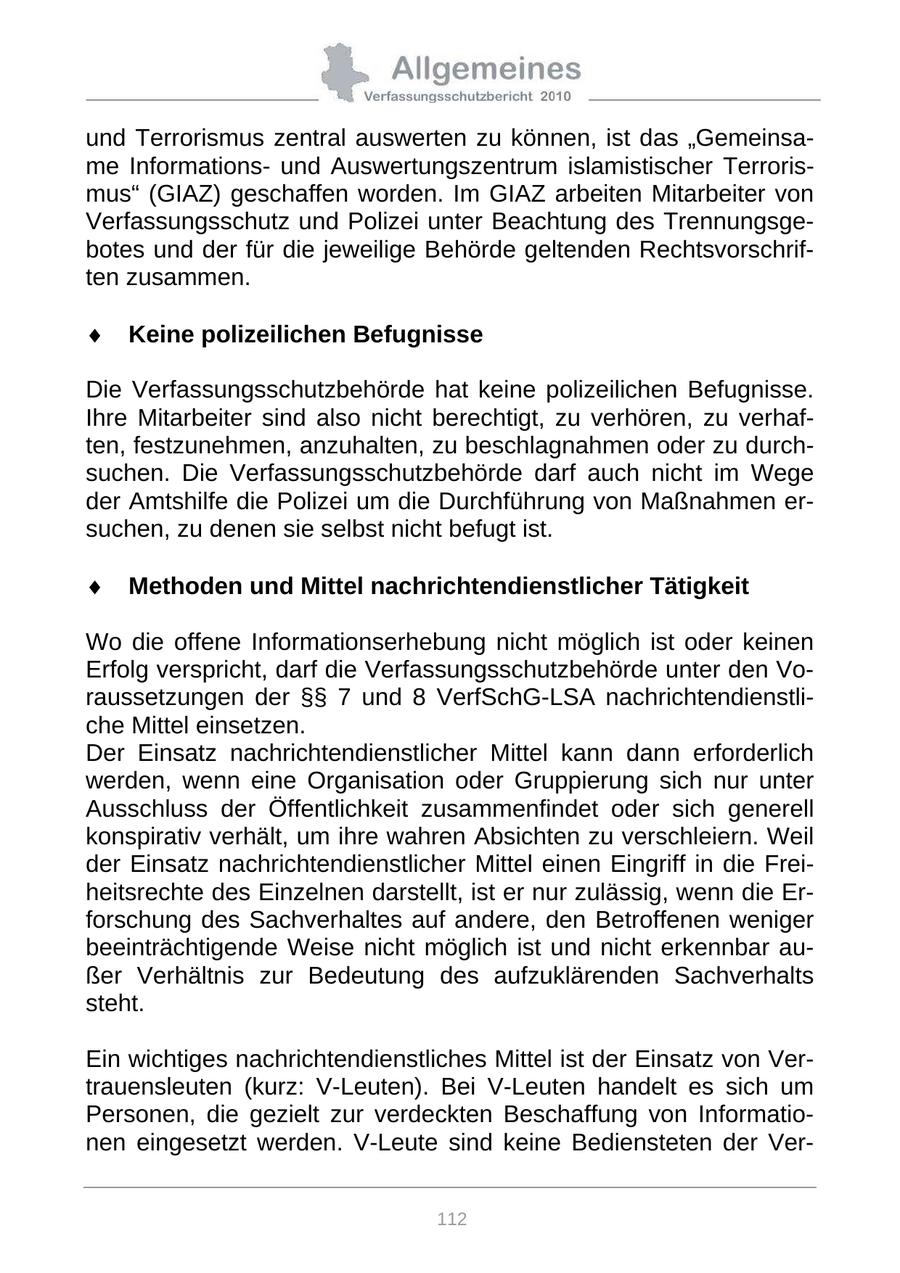 Allgemeines
Verfassungsschutzbericht 2010

und Terrorismus zentral auswerten zu können, ist das „Gemeinsame Informations- und Auswertungszentrum islamistischer Terrorismus“ (GIAZ) geschaffen worden. Im GIAZ arbeiten Mitarbeiter von Verfassungsschutz und Polizei unter Beachtung des Trennungsgebotes und der für die jeweilige Behörde geltenden Rechtsvorschriften zusammen.

♦ Keine polizeilichen Befugnisse

Die Verfassungsschutzbehörde hat keine polizeilichen Befugnisse. Ihre Mitarbeiter sind also nicht berechtigt, zu verhören, zu verhaften, festzunehmen, anzuhalten, zu beschlagnahmen oder zu durchsuchen. Die Verfassungsschutzbehörde darf auch nicht im Wege der Amtshilfe die Polizei um die Durchführung von Maßnahmen ersuchen, zu denen sie selbst nicht befugt ist.

♦ Methoden und Mittel nachrichtendienstlicher Tätigkeit

Wo die offene Informationserhebung nicht möglich ist oder keinen Erfolg verspricht, darf die Verfassungsschutzbehörde unter den Voraussetzungen der §§ 7 und 8 VerfSchG-LSA nachrichtendienstliche Mittel einsetzen.
Der Einsatz nachrichtendienstlicher Mittel kann dann erforderlich werden, wenn eine Organisation oder Gruppierung sich nur unter Ausschluss der Öffentlichkeit zusammenfindet oder sich generell konspirativ verhält, um ihre wahren Absichten zu verschleiern. Weil der Einsatz nachrichtendienstlicher Mittel einen Eingriff in die Freiheitsrechte des Einzelnen darstellt, ist er nur zulässig, wenn die Erforschung des Sachverhaltes auf andere, den Betroffenen weniger beeinträchtigende Weise nicht möglich ist und nicht erkennbar außer Verhältnis zur Bedeutung des aufzuklärenden Sachverhalts steht.

Ein wichtiges nachrichtendienstliches Mittel ist der Einsatz von Vertrauensleuten (kurz: V-Leuten). Bei V-Leuten handelt es sich um Personen, die gezielt zur verdeckten Beschaffung von Informationen eingesetzt werden. V-Leute sind keine Bediensteten der Ver-

112